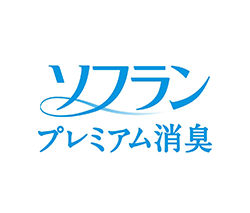 ソフラン
プレミアム消臭